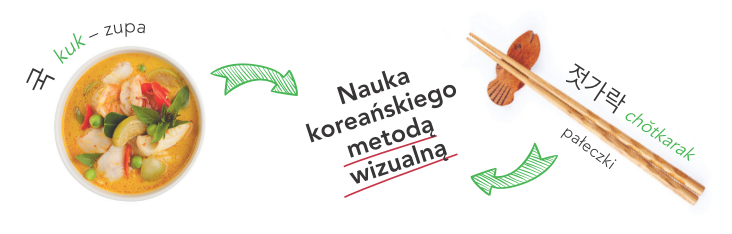 국 kuk – zupa

Nauka koreańskiego metodą wizualną

젓가락 chŏtkarak

pałeczki